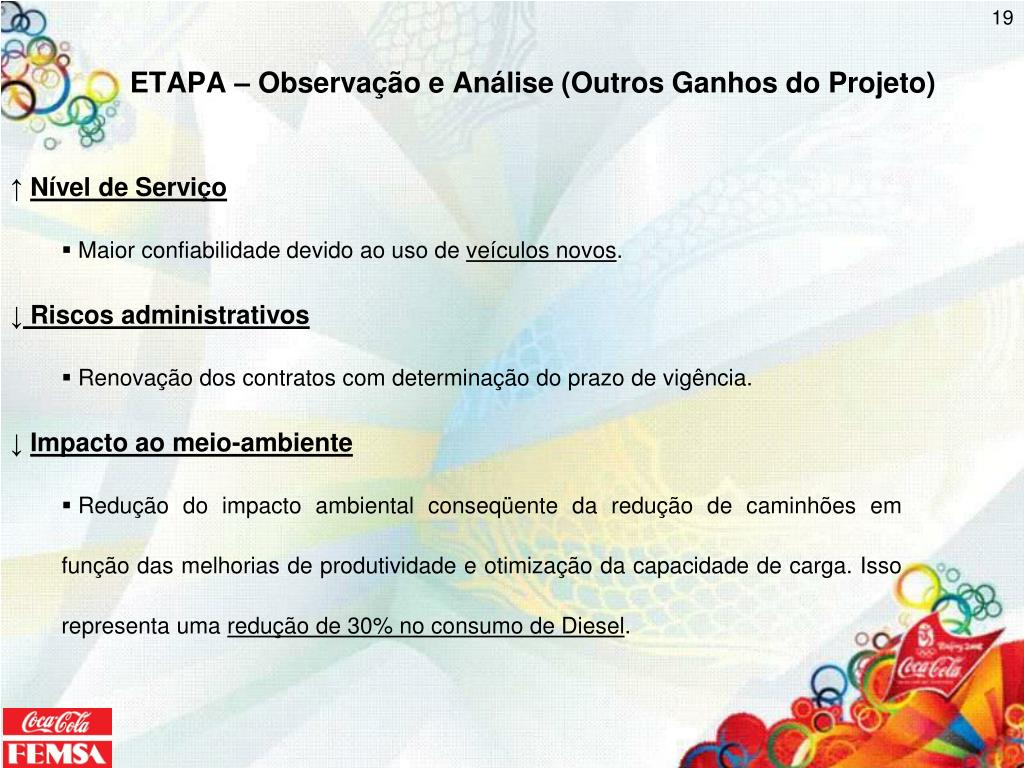 19

ETAPA – Observação e Análise (Outros Ganhos do Projeto)

↑ Nível de Serviço

▪ Maior confiabilidade devido ao uso de veículos novos.

↓ Riscos administrativos

▪ Renovação dos contratos com determinação do prazo de vigência.

↓ Impacto ao meio-ambiente

▪ Redução do impacto ambiental conseqüente da redução de caminhões em função das melhorias de produtividade e otimização da capacidade de carga. Isso representa uma redução de 30% no consumo de Diesel.

Beijing 2008

Coca-Cola

Coca-Cola
FEMSA